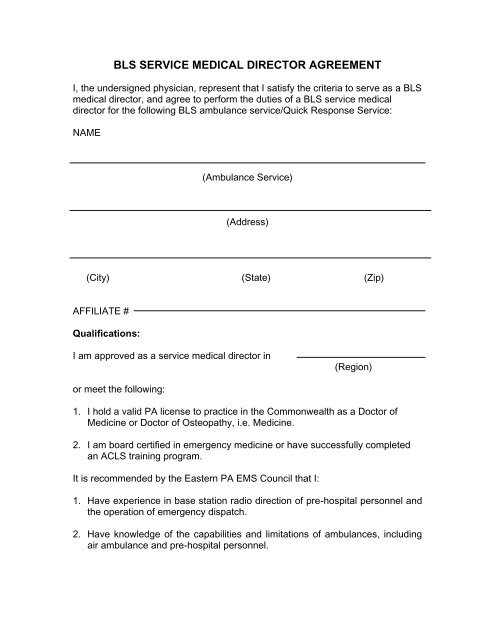 BLS SERVICE MEDICAL DIRECTOR AGREEMENT

I, the undersigned physician, represent that I satisfy the criteria to serve as a BLS medical director, and agree to perform the duties of a BLS service medical director for the following BLS ambulance service/Quick Response Service:

NAME

(Ambulance Service)

(Address)

(City) (State) (Zip)

AFFILIATE #

Qualifications:

I am approved as a service medical director in
(Region)

or meet the following:

1. I hold a valid PA license to practice in the Commonwealth as a Doctor of Medicine or Doctor of Osteopathy, i.e. Medicine.

2. I am board certified in emergency medicine or have successfully completed an ACLS training program.

It is recommended by the Eastern PA EMS Council that I:

1. Have experience in base station radio direction of pre-hospital personnel and the operation of emergency dispatch.

2. Have knowledge of the capabilities and limitations of ambulances, including air ambulance and pre-hospital personnel.